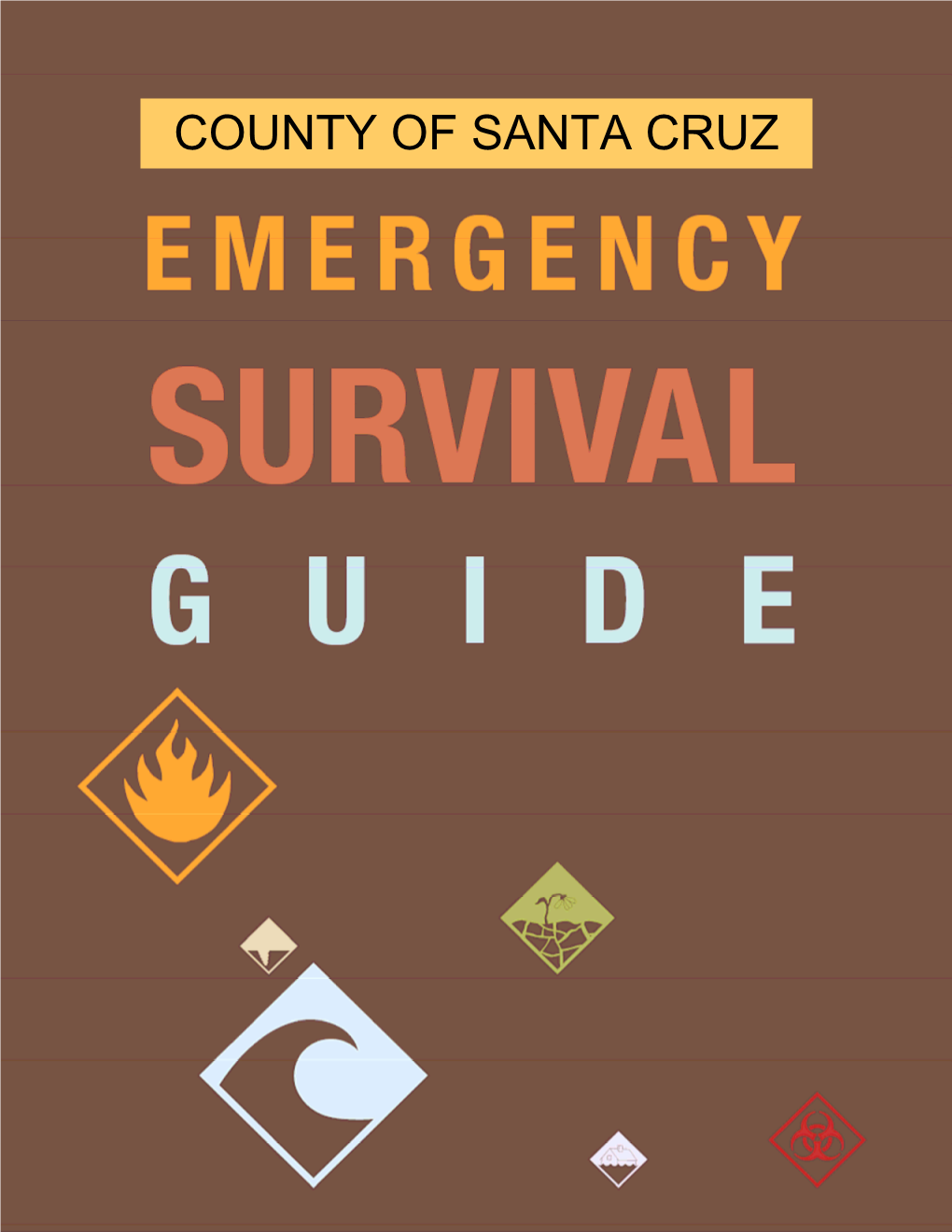 COUNTY OF SANTA CRUZ

EMERGENCY

SURVIVAL

GUIDE